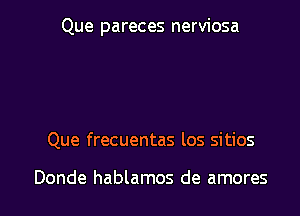 Que pareces nerviosa

Que frecuentas los sitios
Donde hablamos de amores